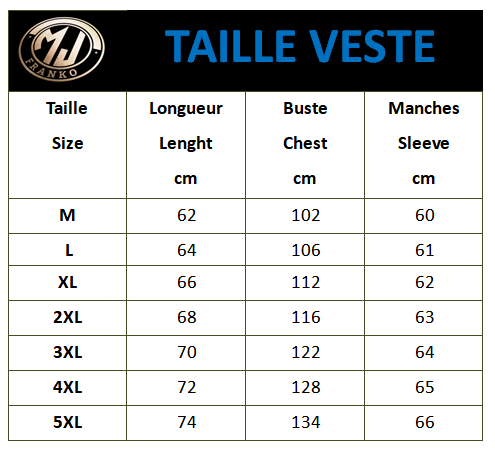 MJ FRANKO

TAILLE VESTE

| Taille Size | Longueur Lenght cm | Buste Chest cm | Manches Sleeve cm |
|---|---|---|---|
| M | 62 | 102 | 60 |
| L | 64 | 106 | 61 |
| XL | 66 | 112 | 62 |
| 2XL | 68 | 116 | 63 |
| 3XL | 70 | 122 | 64 |
| 4XL | 72 | 128 | 65 |
| 5XL | 74 | 134 | 66 |